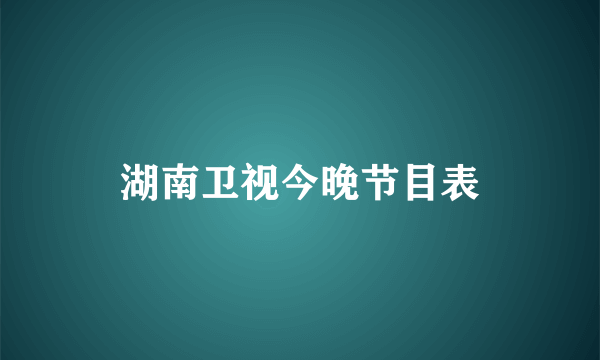 湖南卫视今晚节目表